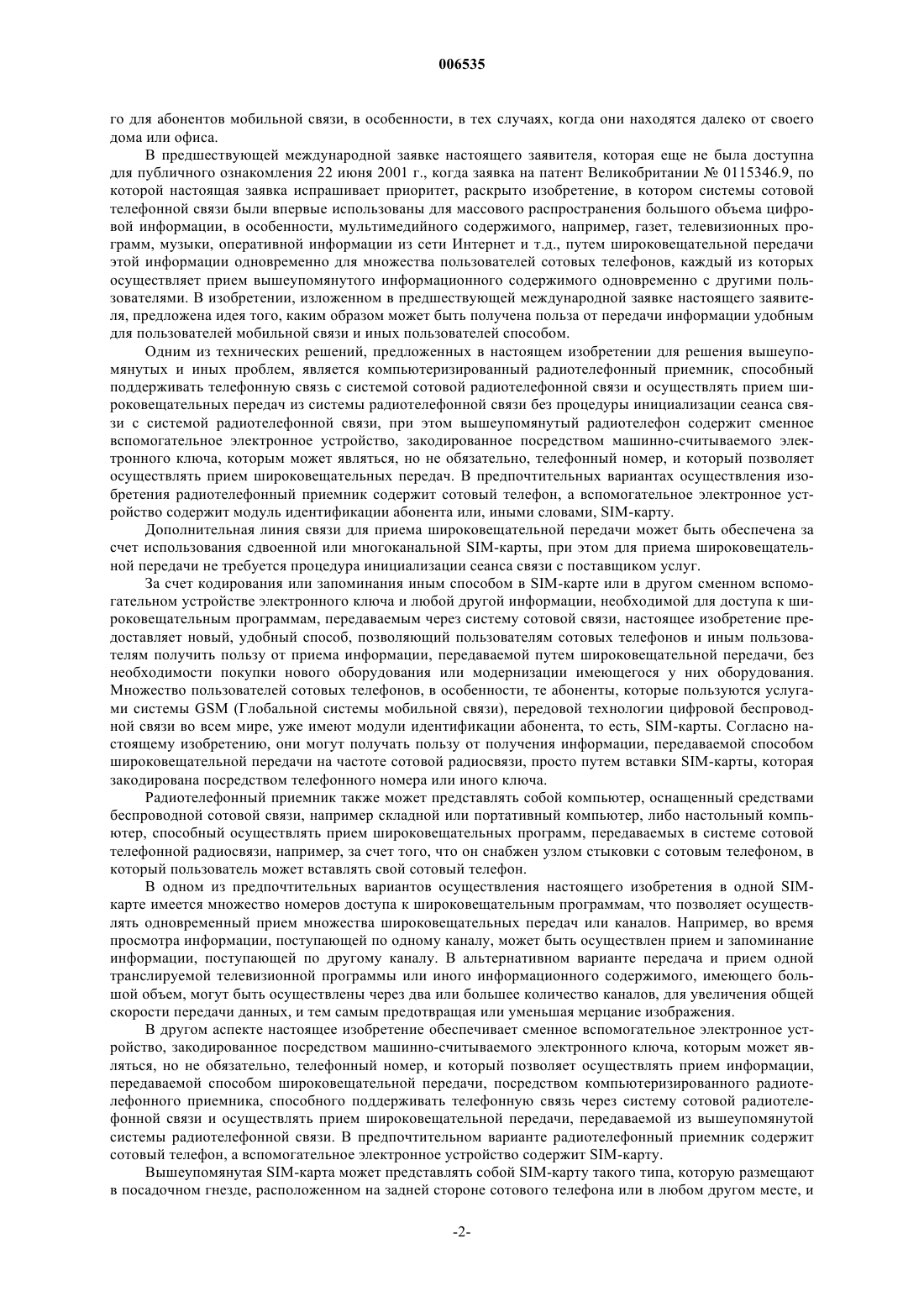 006535

го для абонентов мобильной связи, в особенности, в тех случаях, когда они находятся далеко от своего дома или офиса.

В предшествующей международной заявке настоящего заявителя, которая еще не была доступна для публичного ознакомления 22 июня 2001 г., когда заявка на патент Великобритании № 0115346.9, по которой настоящая заявка испрашивает приоритет, раскрыто изобретение, в котором системы сотовой телефонной связи были впервые использованы для массового распространения большого объема цифровой информации, в особенности, мультимедийного содержимого, например, газет, телевизионных программ, музыки, оперативной информации из сети Интернет и т.д., путем широковещательной передачи этой информации одновременно для множества пользователей сотовых телефонов, каждый из которых осуществляет прием вышеупомянутого информационного содержимого одновременно с другими пользователями. В изобретении, изложенном в предшествующей международной заявке настоящего заявителя, предложена идея того, каким образом может быть получена польза от передачи информации удобным для пользователей мобильной связи и иных пользователей способом.

Одним из технических решений, предложенных в настоящем изобретении для решения вышеупомянутых и иных проблем, является компьютеризированный радиотелефонный приемник, способный поддерживать телефонную связь с системой сотовой радиотелефонной связи и осуществлять прием широковещательных передач из системы радиотелефонной связи без процедуры инициализации сеанса связи с системой радиотелефонной связи, при этом вышеупомянутый радиотелефон содержит сменное вспомогательное электронное устройство, закодированное посредством машинно-считываемого электронного ключа, которым может являться, но не обязательно, телефонный номер, и который позволяет осуществлять прием широковещательных передач. В предпочтительных вариантах осуществления изобретения радиотелефонный приемник содержит сотовый телефон, а вспомогательное электронное устройство содержит модуль идентификации абонента или, иными словами, SIM-карту.

Дополнительная линия связи для приема широковещательной передачи может быть обеспечена за счет использования сдвоенной или многоканальной SIM-карты, при этом для приема широковещательной передачи не требуется процедура инициализации сеанса связи с поставщиком услуг.

За счет кодирования или запоминания иным способом в SIM-карте или в другом сменном вспомогательном устройстве электронного ключа и любой другой информации, необходимой для доступа к широковещательным программам, передаваемым через систему сотовой связи, настоящее изобретение предоставляет новый, удобный способ, позволяющий пользователям сотовых телефонов и иным пользователям получить пользу от приема информации, передаваемой путем широковещательной передачи, без необходимости покупки нового оборудования или модернизации имеющегося у них оборудования. Множество пользователей сотовых телефонов, в особенности, те абоненты, которые пользуются услугами системы GSM (Глобальной системы мобильной связи), передовой технологии цифровой беспроводной связи во всем мире, уже имеют модули идентификации абонента, то есть, SIM-карты. Согласно настоящему изобретению, они могут получать пользу от получения информации, передаваемой способом широковещательной передачи на частоте сотовой радиосвязи, просто путем вставки SIM-карты, которая закодирована посредством телефонного номера или иного ключа.

Радиотелефонный приемник также может представлять собой компьютер, оснащенный средствами беспроводной сотовой связи, например складной или портативный компьютер, либо настольный компьютер, способный осуществлять прием широковещательных программ, передаваемых в системе сотовой телефонной радиосвязи, например, за счет того, что он снабжен узлом стыковки с сотовым телефоном, в который пользователь может вставлять свой сотовый телефон.

В одном из предпочтительных вариантов осуществления настоящего изобретения в одной SIM-карте имеется множество номеров доступа к широковещательным программам, что позволяет осуществлять одновременный прием множества широковещательных передач или каналов. Например, во время просмотра информации, поступающей по одному каналу, может быть осуществлен прием и запоминание информации, поступающей по другому каналу. В альтернативном варианте передача и прием одной транслируемой телевизионной программы или иного информационного содержимого, имеющего большой объем, могут быть осуществлены через два или большее количество каналов, для увеличения общей скорости передачи данных, и тем самым предотвращая или уменьшая мерцание изображения.

В другом аспекте настоящее изобретение обеспечивает сменное вспомогательное электронное устройство, закодированное посредством машинно-считываемого электронного ключа, которым может являться, но не обязательно, телефонный номер, и который позволяет осуществлять прием информации, передаваемой способом широковещательной передачи, посредством компьютеризированного радиотелефонного приемника, способного поддерживать телефонную связь через систему сотовой радиотелефонной связи и осуществлять прием широковещательной передачи, передаваемой из вышеупомянутой системы радиотелефонной связи. В предпочтительном варианте радиотелефонный приемник содержит сотовый телефон, а вспомогательное электронное устройство содержит SIM-карту.

Вышеупомянутая SIM-карта может представлять собой SIM-карту такого типа, которую размещают в посадочном гнезде, расположенном на задней стороне сотового телефона или в любом другом месте, и

-2-